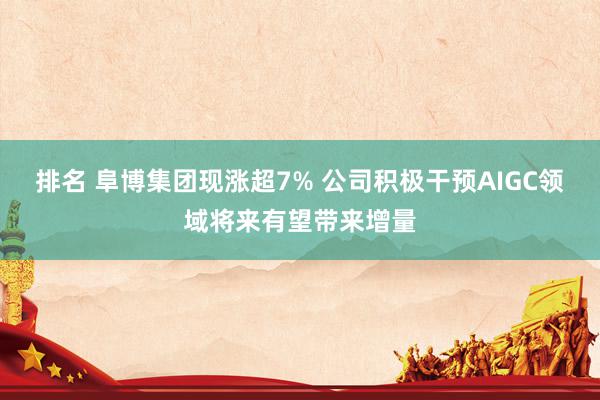 排名 阜博集团现涨超7% 公司积极干预AIGC领域将来有望带来增量